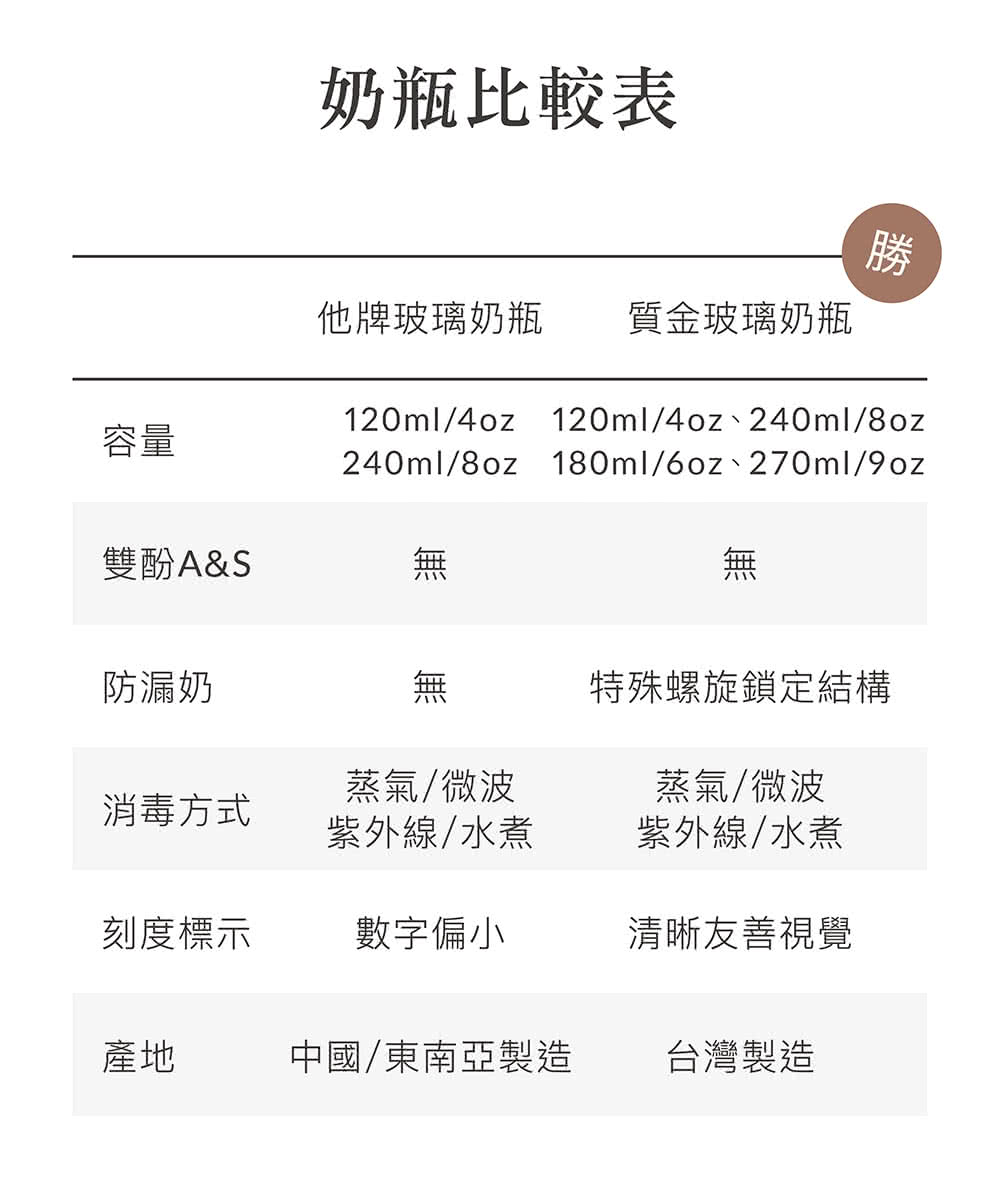 奶瓶比較表

勝

| | 他牌玻璃奶瓶 | 質金玻璃奶瓶 |
|---|---|---|
| 容量 | 120ml/4oz 240ml/8oz | 120ml/4oz、240ml/8oz 180ml/6oz、270ml/9oz |
| 雙酚A&S | 無 | 無 |
| 防漏奶 | 無 | 特殊螺旋鎖定結構 |
| 消毒方式 | 蒸氣/微波 紫外線/水煮 | 蒸氣/微波 紫外線/水煮 |
| 刻度標示 | 數字偏小 | 清晰友善視覺 |
| 產地 | 中國/東南亞製造 | 台灣製造 |